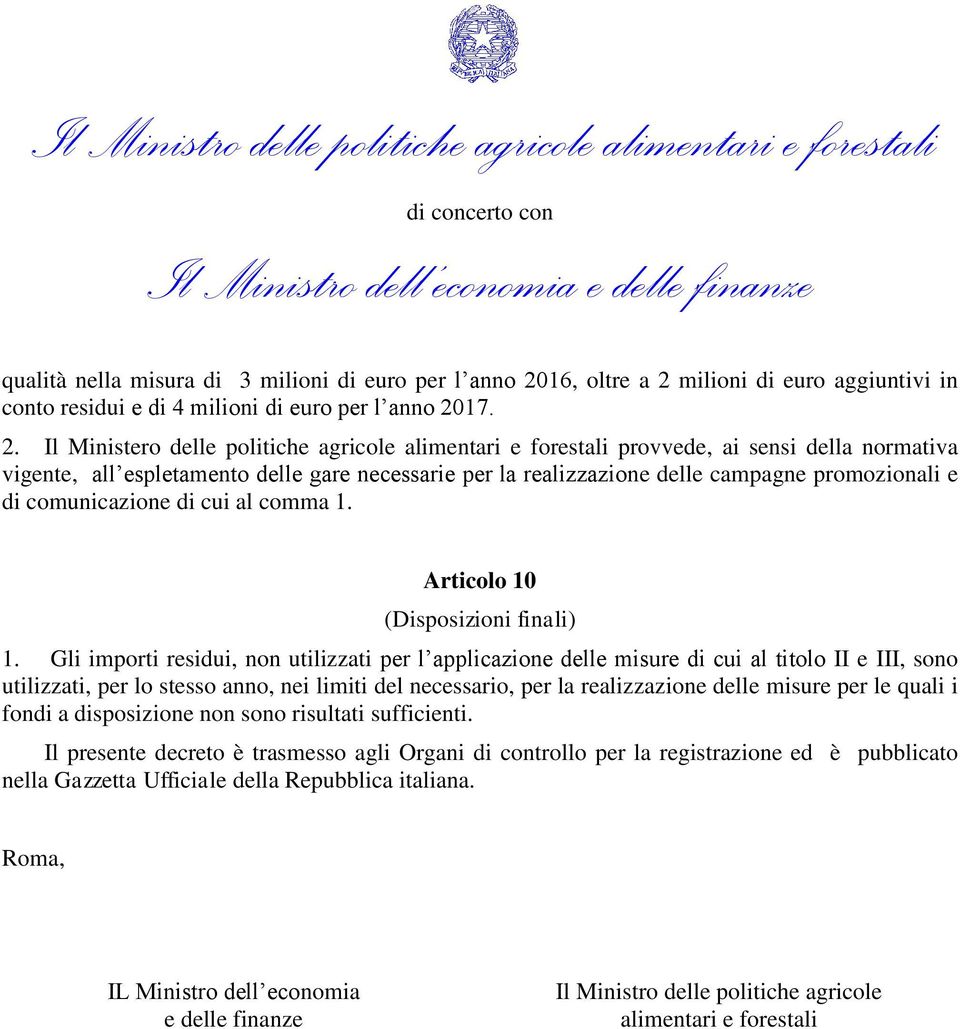 Il Ministro delle politiche agricole alimentari e forestali

di concerto con

Il Ministro dell'economia e delle finanze

qualità nella misura di 3 milioni di euro per l'anno 2016, oltre a 2 milioni di euro aggiuntivi in conto residui e di 4 milioni di euro per l'anno 2017.

2. Il Ministero delle politiche agricole alimentari e forestali provvede, ai sensi della normativa vigente, all'espletamento delle gare necessarie per la realizzazione delle campagne promozionali e di comunicazione di cui al comma 1.

Articolo 10
(Disposizioni finali)

1. Gli importi residui, non utilizzati per l'applicazione delle misure di cui al titolo II e III, sono utilizzati, per lo stesso anno, nei limiti del necessario, per la realizzazione delle misure per le quali i fondi a disposizione non sono risultati sufficienti.

Il presente decreto è trasmesso agli Organi di controllo per la registrazione ed è pubblicato nella Gazzetta Ufficiale della Repubblica italiana.

Roma,

IL Ministro dell'economia e delle finanze

Il Ministro delle politiche agricole alimentari e forestali